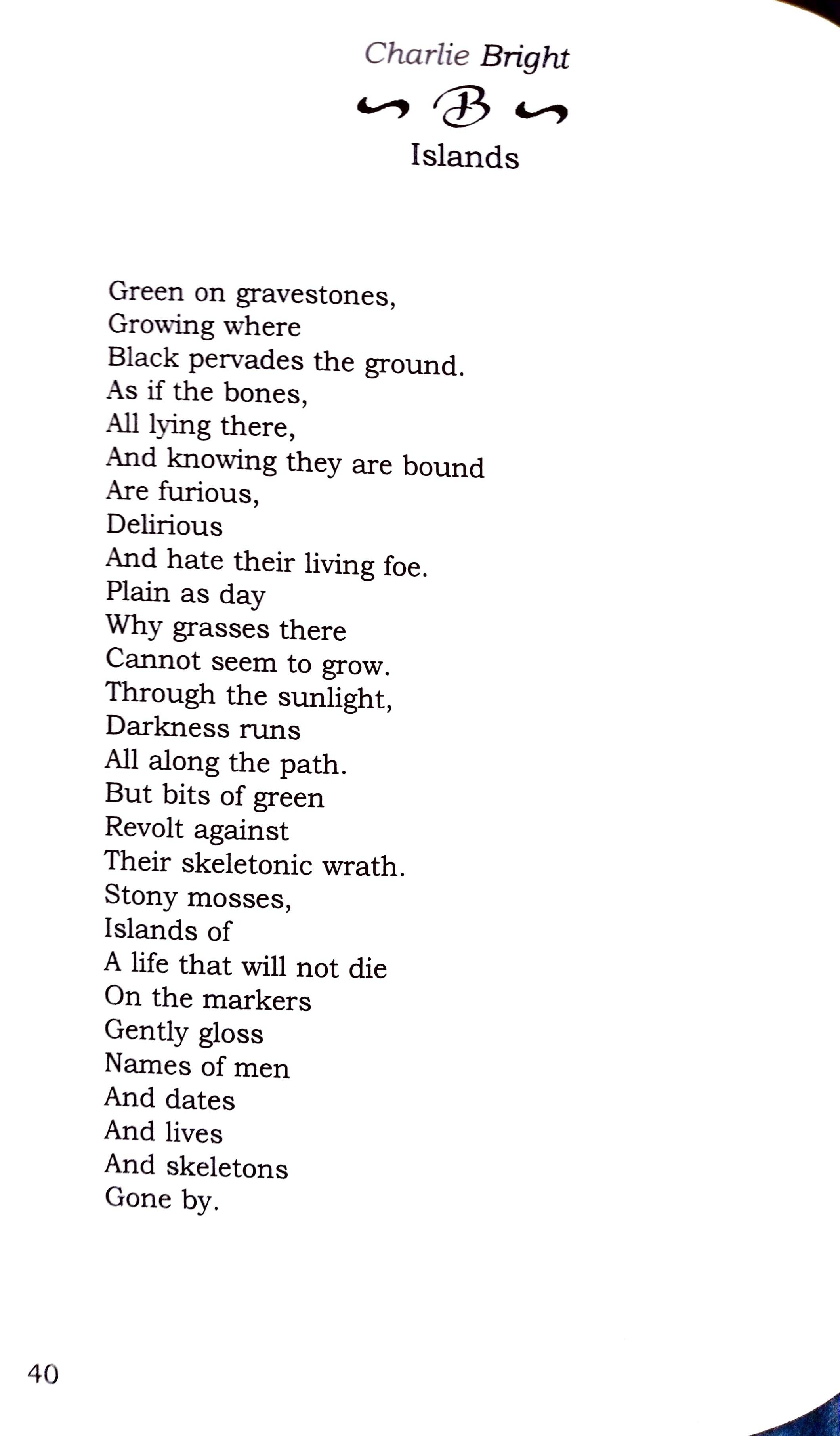 Charlie Bright

B

Islands

Green on gravestones,
Growing where
Black pervades the ground.
As if the bones,
All lying there,
And knowing they are bound
Are furious,
Delirious
And hate their living foe.
Plain as day
Why grasses there
Cannot seem to grow.
Through the sunlight,
Darkness runs
All along the path.
But bits of green
Revolt against
Their skeletonic wrath.
Stony mosses,
Islands of
A life that will not die
On the markers
Gently gloss
Names of men
And dates
And lives
And skeletons
Gone by.

40